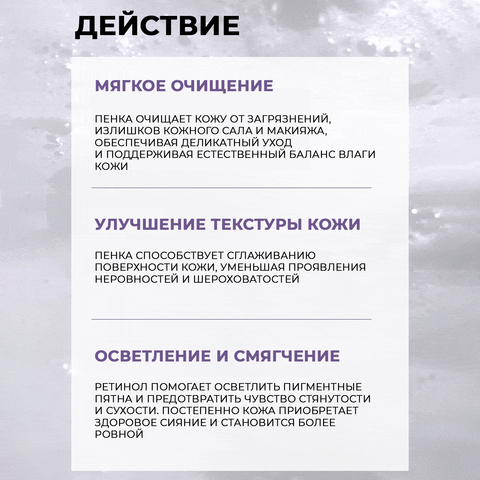 ДЕЙСТВИЕ

МЯГКОЕ ОЧИЩЕНИЕ

ПЕНКА ОЧИЩАЕТ КОЖУ ОТ ЗАГРЯЗНЕНИЙ, ИЗЛИШКОВ КОЖНОГО САЛА И МАКИЯЖА, ОБЕСПЕЧИВАЯ ДЕЛИКАТНЫЙ УХОД И ПОДДЕРЖИВАЯ ЕСТЕСТВЕННЫЙ БАЛАНС ВЛАГИ КОЖИ

УЛУЧШЕНИЕ ТЕКСТУРЫ КОЖИ

ПЕНКА СПОСОБСТВУЕТ СГЛАЖИВАНИЮ ПОВЕРХНОСТИ КОЖИ, УМЕНЬШАЯ ПРОЯВЛЕНИЯ НЕРОВНОСТЕЙ И ШЕРОХОВАТОСТЕЙ

ОСВЕТЛЕНИЕ И СМЯГЧЕНИЕ

РЕТИНОЛ ПОМОГАЕТ ОСВЕТЛИТЬ ПИГМЕНТНЫЕ ПЯТНА И ПРЕДОТВРАТИТЬ ЧУВСТВО СТЯНУТОСТИ И СУХОСТИ. ПОСТЕПЕННО КОЖА ПРИОБРЕТАЕТ ЗДОРОВОЕ СИЯНИЕ И СТАНОВИТСЯ БОЛЕЕ РОВНОЙ